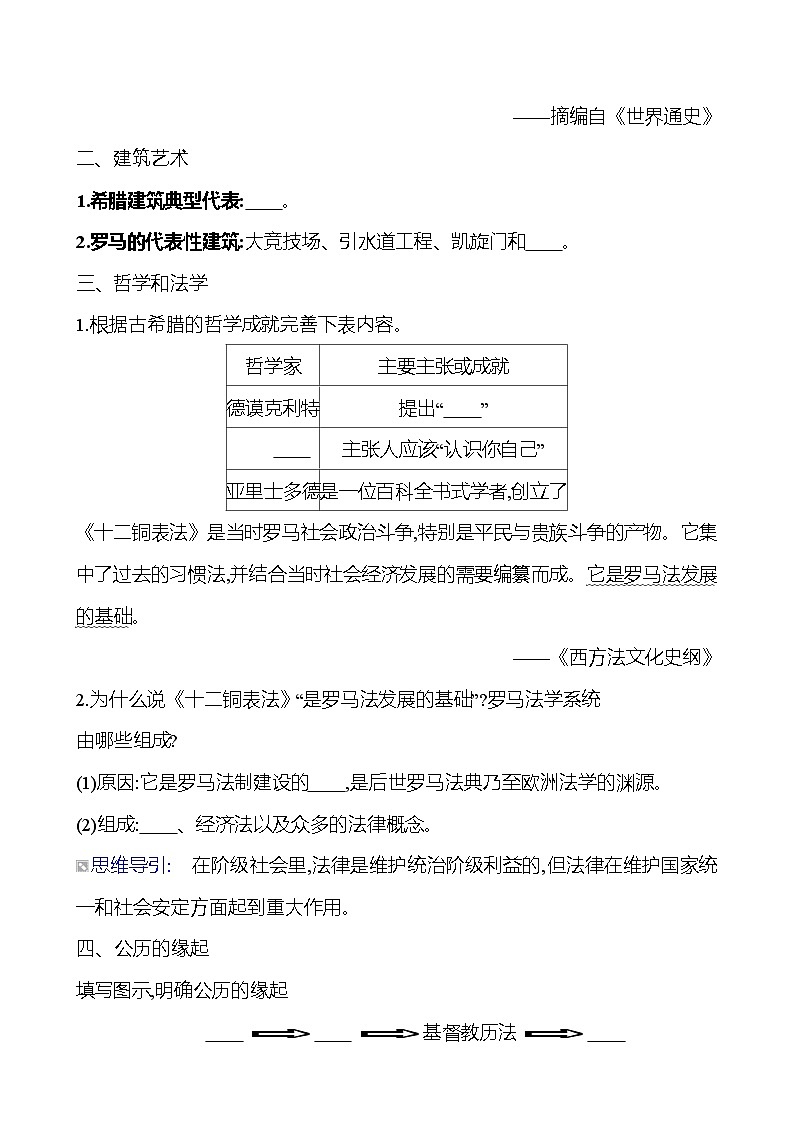 ——摘编自《世界通史》

二、建筑艺术

1.希腊建筑典型代表:____。

2.罗马的代表性建筑:大竞技场、引水道工程、凯旋门和____。

三、哲学和法学

1.根据古希腊的哲学成就完善下表内容。

| 哲学家 | 主要主张或成就 |
|---|---|
| 德谟克利特 | 提出“____” |
| ____ | 主张人应该“认识你自己” |
| 亚里士多德 | 是一位百科全书式学者,创立了 |

《十二铜表法》是当时罗马社会政治斗争,特别是平民与贵族斗争的产物。它集中了过去的习惯法,并结合当时社会经济发展的需要编纂而成。它是罗马法发展的基础。

——《西方法文化史纲》

2.为什么说《十二铜表法》“是罗马法发展的基础”?罗马法学系统由哪些组成?

(1)原因:它是罗马法制建设的____,是后世罗马法典乃至欧洲法学的渊源。

(2)组成:____、经济法以及众多的法律概念。

思维导引: 在阶级社会里,法律是维护统治阶级利益的,但法律在维护国家统一和社会安定方面起到重大作用。

四、公历的缘起

填写图示,明确公历的缘起

____ ⟹ ____ ⟹ 基督教历法 ⟹ ____